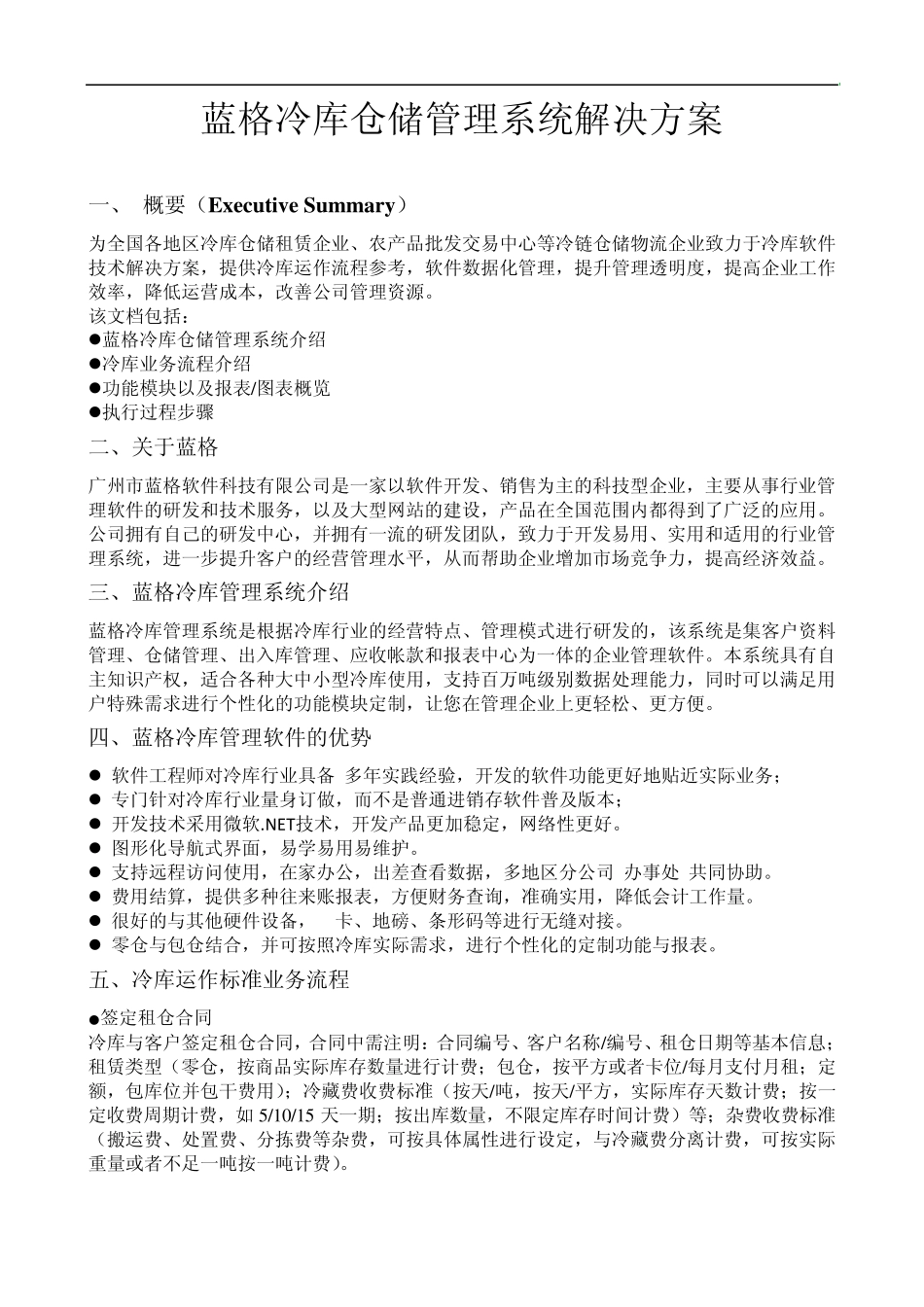 蓝格冷库仓储管理系统解决方案

一、 概要（Executive Summary）

为全国各地区冷库仓储租赁企业、农产品批发交易中心等冷链仓储物流企业致力于冷库软件技术解决方案，提供冷库运作流程参考，软件数据化管理，提升管理透明度，提高企业工作效率，降低运营成本，改善公司管理资源。
该文档包括：
●蓝格冷库仓储管理系统介绍
●冷库业务流程介绍
●功能模块以及报表/图表概览
●执行过程步骤

二、关于蓝格

广州市蓝格软件科技有限公司是一家以软件开发、销售为主的科技型企业，主要从事行业管理软件的研发和技术服务，以及大型网站的建设，产品在全国范围内都得到了广泛的应用。公司拥有自己的研发中心，并拥有一流的研发团队，致力于开发易用、实用和适用的行业管理系统，进一步提升客户的经营管理水平，从而帮助企业增加市场竞争力，提高经济效益。

三、蓝格冷库管理系统介绍

蓝格冷库管理系统是根据冷库行业的经营特点、管理模式进行研发的，该系统是集客户资料管理、仓储管理、出入库管理、应收帐款和报表中心为一体的企业管理软件。本系统具有自主知识产权，适合各种大中小型冷库使用，支持百万吨级别数据处理能力，同时可以满足用户特殊需求进行个性化的功能模块定制，让您在管理企业上更轻松、更方便。

四、蓝格冷库管理软件的优势

● 软件工程师对冷库行业具备 多年实践经验，开发的软件功能更好地贴近实际业务；
● 专门针对冷库行业量身订做，而不是普通进销存软件普及版本；
● 开发技术采用微软.NET技术，开发产品更加稳定，网络性更好。
● 图形化导航式界面，易学易用易维护。
● 支持远程访问使用，在家办公，出差查看数据，多地区分公司 办事处 共同协助。
● 费用结算，提供多种往来账报表，方便财务查询，准确实用，降低会计工作量。
● 很好的与其他硬件设备， 卡、地磅、条形码等进行无缝对接。
● 零仓与包仓结合，并可按照冷库实际需求，进行个性化的定制功能与报表。

五、冷库运作标准业务流程

●签定租仓合同
冷库与客户签定租仓合同，合同中需注明：合同编号、客户名称/编号、租仓日期等基本信息；租赁类型（零仓，按商品实际库存数量进行计费；包仓，按平方或者卡位/每月支付月租；定额，包库位并包干费用）；冷藏费收费标准（按天/吨，按天/平方，实际库存天数计费；按一定收费周期计费，如 5/10/15 天一期；按出库数量，不限定库存时间计费）等；杂费收费标准（搬运费、处置费、分拣费等杂费，可按具体属性进行设定，与冷藏费分离计费，可按实际重量或者不足一吨按一吨计费）。